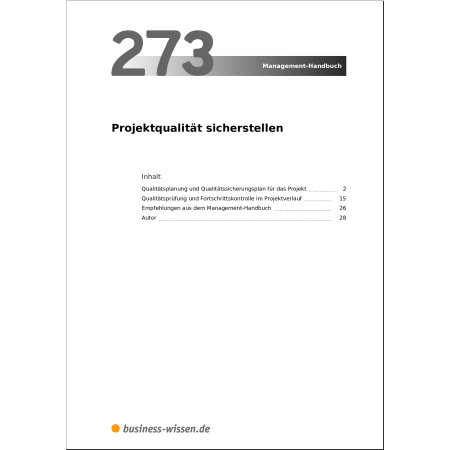 273

Management-Handbuch

Projektqualität sicherstellen

Inhalt

Qualitätsplanung und Qualitätssicherungsplan für das Projekt 2
Qualitätsprüfung und Fortschrittskontrolle im Projektverlauf 15
Empfehlungen aus dem Management-Handbuch 26
Autor 28

business-wissen.de